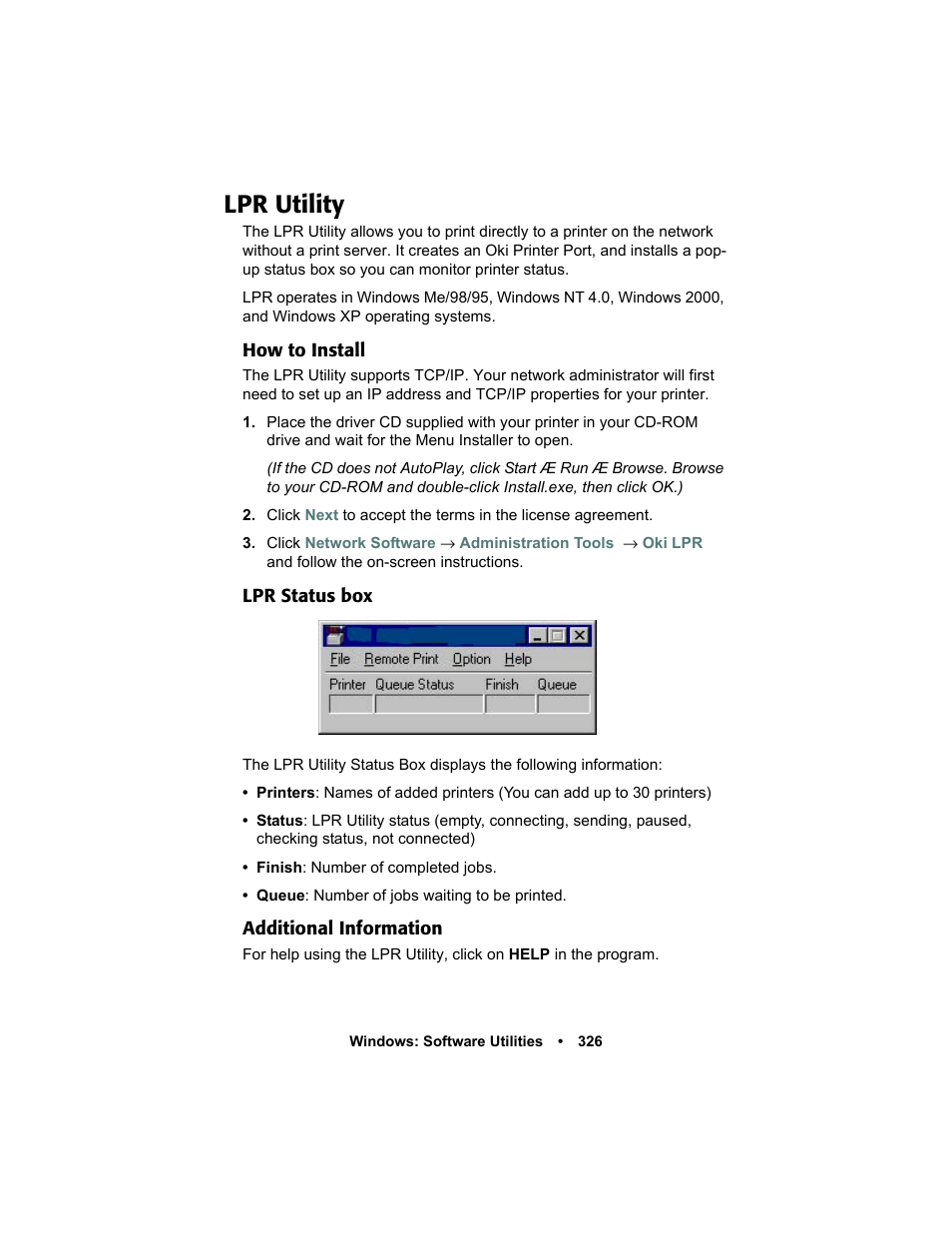 LPR Utility

The LPR Utility allows you to print directly to a printer on the network without a print server. It creates an Oki Printer Port, and installs a pop-up status box so you can monitor printer status.

LPR operates in Windows Me/98/95, Windows NT 4.0, Windows 2000, and Windows XP operating systems.

How to Install

The LPR Utility supports TCP/IP. Your network administrator will first need to set up an IP address and TCP/IP properties for your printer.

1. Place the driver CD supplied with your printer in your CD-ROM drive and wait for the Menu Installer to open.

(If the CD does not AutoPlay, click Start Æ Run Æ Browse. Browse to your CD-ROM and double-click Install.exe, then click OK.)

2. Click Next to accept the terms in the license agreement.

3. Click Network Software → Administration Tools → Oki LPR and follow the on-screen instructions.

LPR Status box

File Remote Print Option Help

Printer Queue Status Finish Queue

The LPR Utility Status Box displays the following information:

• Printers: Names of added printers (You can add up to 30 printers)

• Status: LPR Utility status (empty, connecting, sending, paused, checking status, not connected)

• Finish: Number of completed jobs.

• Queue: Number of jobs waiting to be printed.

Additional Information

For help using the LPR Utility, click on HELP in the program.

Windows: Software Utilities • 326